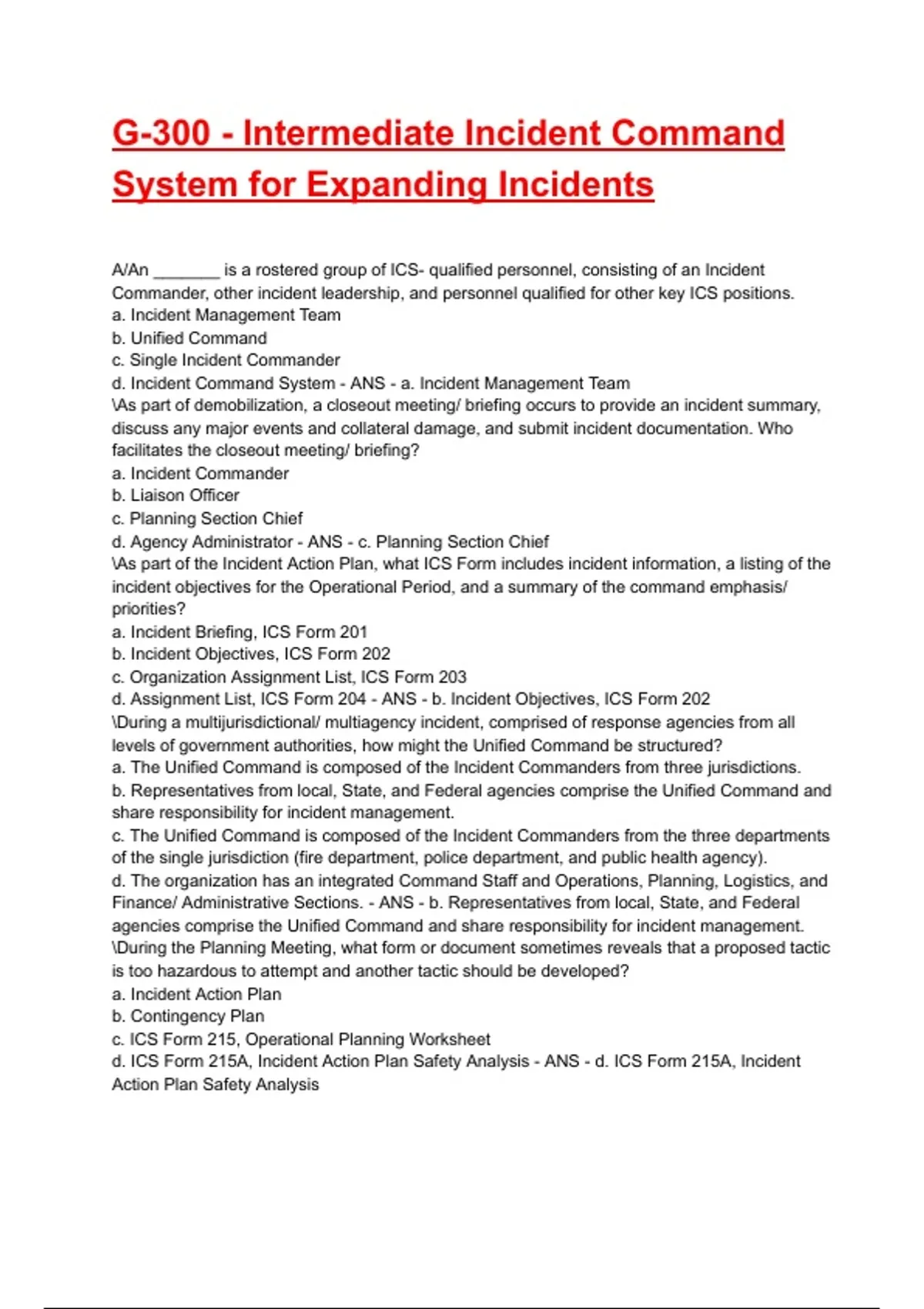 G-300 - Intermediate Incident Command System for Expanding Incidents

A/An _______ is a rostered group of ICS- qualified personnel, consisting of an Incident Commander, other incident leadership, and personnel qualified for other key ICS positions.
a. Incident Management Team
b. Unified Command
c. Single Incident Commander
d. Incident Command System - ANS - a. Incident Management Team
\As part of demobilization, a closeout meeting/ briefing occurs to provide an incident summary, discuss any major events and collateral damage, and submit incident documentation. Who facilitates the closeout meeting/ briefing?
a. Incident Commander
b. Liaison Officer
c. Planning Section Chief
d. Agency Administrator - ANS - c. Planning Section Chief
\As part of the Incident Action Plan, what ICS Form includes incident information, a listing of the incident objectives for the Operational Period, and a summary of the command emphasis/ priorities?
a. Incident Briefing, ICS Form 201
b. Incident Objectives, ICS Form 202
c. Organization Assignment List, ICS Form 203
d. Assignment List, ICS Form 204 - ANS - b. Incident Objectives, ICS Form 202
\During a multijurisdictional/ multiagency incident, comprised of response agencies from all levels of government authorities, how might the Unified Command be structured?
a. The Unified Command is composed of the Incident Commanders from three jurisdictions.
b. Representatives from local, State, and Federal agencies comprise the Unified Command and share responsibility for incident management.
c. The Unified Command is composed of the Incident Commanders from the three departments of the single jurisdiction (fire department, police department, and public health agency).
d. The organization has an integrated Command Staff and Operations, Planning, Logistics, and Finance/ Administrative Sections. - ANS - b. Representatives from local, State, and Federal agencies comprise the Unified Command and share responsibility for incident management.
\During the Planning Meeting, what form or document sometimes reveals that a proposed tactic is too hazardous to attempt and another tactic should be developed?
a. Incident Action Plan
b. Contingency Plan
c. ICS Form 215, Operational Planning Worksheet
d. ICS Form 215A, Incident Action Plan Safety Analysis - ANS - d. ICS Form 215A, Incident Action Plan Safety Analysis